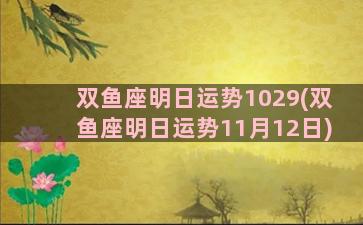 双鱼座明日运势1029(双鱼座明日运势11月12日)